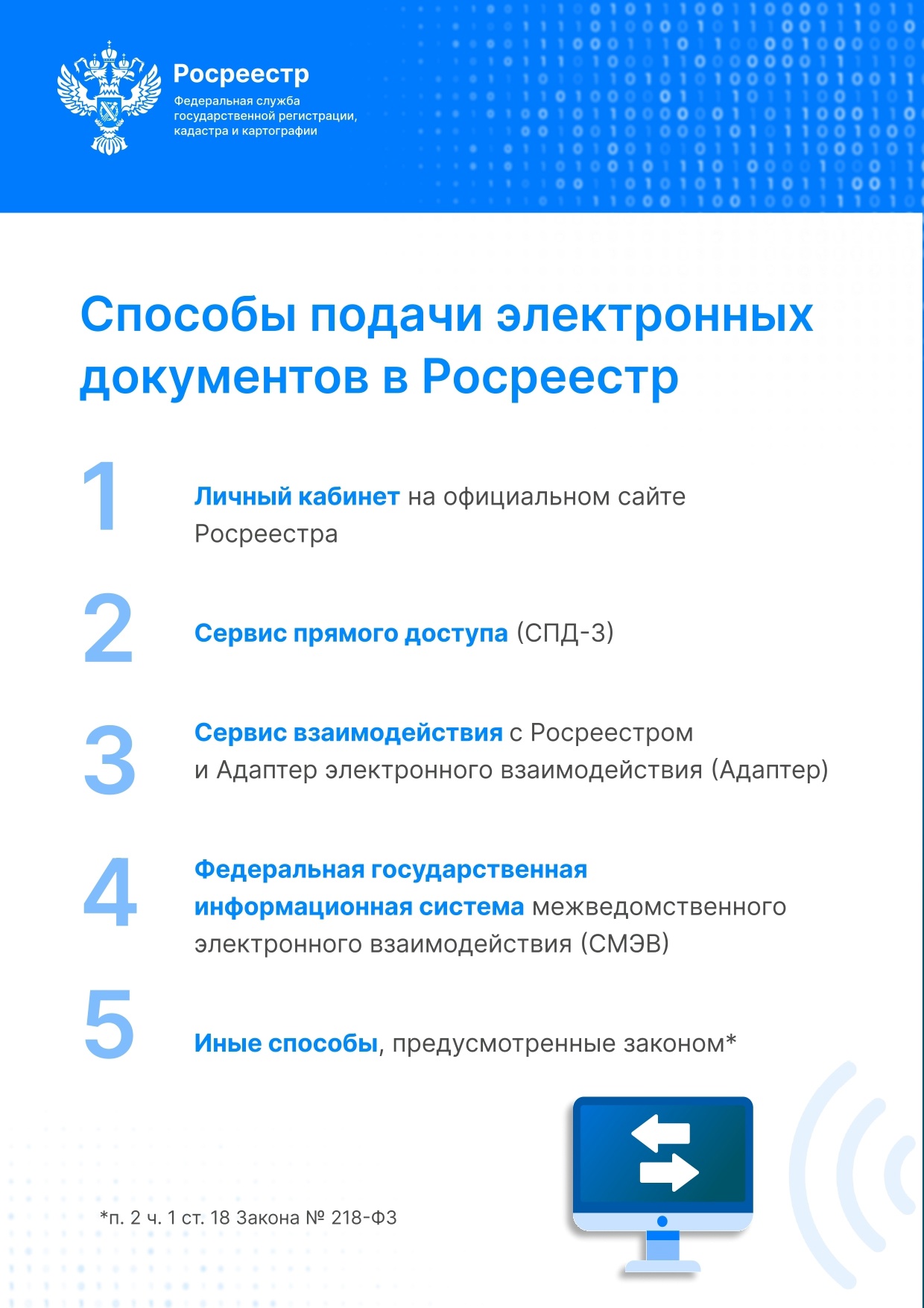 Росреестр
Федеральная служба государственной регистрации, кадастра и картографии

Способы подачи электронных документов в Росреестр

1
Личный кабинет на официальном сайте Росреестра

2
Сервис прямого доступа (СПД-3)

3
Сервис взаимодействия с Росреестром и Адаптер электронного взаимодействия (Адаптер)

4
Федеральная государственная информационная система межведомственного электронного взаимодействия (СМЭВ)

5
Иные способы, предусмотренные законом*

*п. 2 ч. 1 ст. 18 Закона № 218-ФЗ